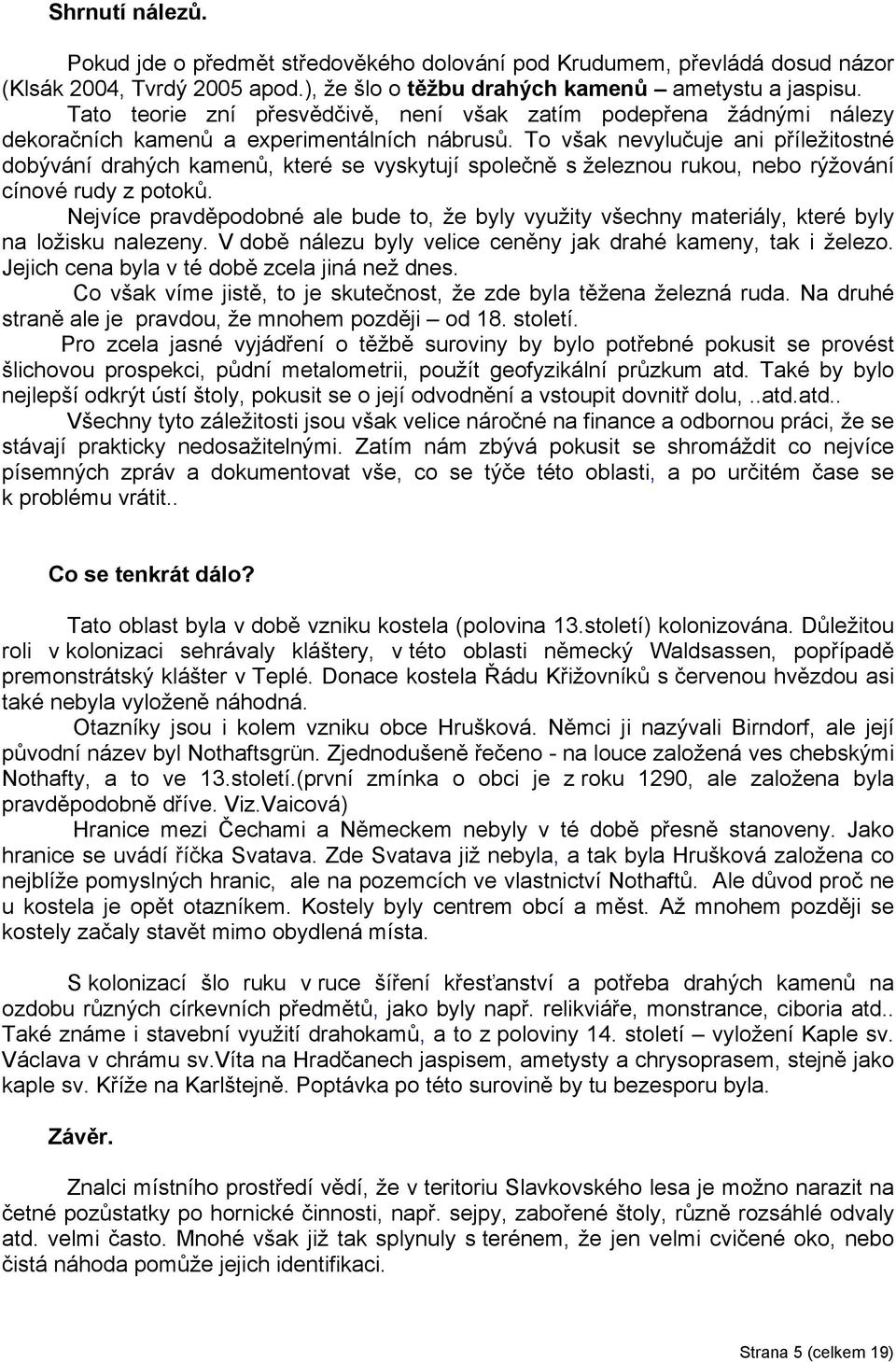 Shrnutí nálezů.

Pokud jde o předmět středověkého dolování pod Krudumem, převládá dosud názor (Klsák 2004, Tvrdý 2005 apod.), že šlo o těžbu drahých kamenů – ametystu a jaspisu. Tato teorie zní přesvědčivě, není však zatím podepřena žádnými nálezy dekoračních kamenů a experimentálních nábrusů. To však nevylučuje ani příležitostné dobývání drahých kamenů, které se vyskytují společně s železnou rukou, nebo rýžování cínové rudy z potoků.

Nejvíce pravděpodobné ale bude to, že byly využity všechny materiály, které byly na ložisku nalezeny. V době nálezu byly velice ceněny jak drahé kameny, tak i železo. Jejich cena byla v té době zcela jiná než dnes.

Co však víme jistě, to je skutečnost, že zde byla těžena železná ruda. Na druhé straně ale je pravdou, že mnohem později – od 18. století.

Pro zcela jasné vyjádření o těžbě suroviny by bylo potřebné pokusit se provést šlichovou prospekci, půdní metalometrii, použít geofyzikální průzkum atd. Také by bylo nejlepší odkrýt ústí štoly, pokusit se o její odvodnění a vstoupit dovnitř dolu,..atd.atd..

Všechny tyto záležitosti jsou však velice náročné na finance a odbornou práci, že se stávají prakticky nedosažitelnými. Zatím nám zbývá pokusit se shromáždit co nejvíce písemných zpráv a dokumentovat vše, co se týče této oblasti, a po určitém čase se k problému vrátit..

Co se tenkrát dálo?

Tato oblast byla v době vzniku kostela (polovina 13.století) kolonizována. Důležitou roli v kolonizaci sehrávaly kláštery, v této oblasti německý Waldsassen, popřípadě premonstrátský klášter v Teplé. Donace kostela Řádu Křižovníků s červenou hvězdou asi také nebyla vyloženě náhodná.

Otazníky jsou i kolem vzniku obce Hrušková. Němci ji nazývali Birndorf, ale její původní název byl Nothaftsgrün. Zjednodušeně řečeno - na louce založená ves chebskými Nothafty, a to ve 13.století.(první zmínka o obci je z roku 1290, ale založena byla pravděpodobně dříve. Viz.Vaicová)

Hranice mezi Čechami a Německem nebyly v té době přesně stanoveny. Jako hranice se uvádí říčka Svatava. Zde Svatava již nebyla, a tak byla Hrušková založena co nejblíže pomyslných hranic, ale na pozemcích ve vlastnictví Nothaftů. Ale důvod proč ne u kostela je opět otazníkem. Kostely byly centrem obcí a měst. Až mnohem později se kostely začaly stavět mimo obydlená místa.

S kolonizací šlo ruku v ruce šíření křesťanství a potřeba drahých kamenů na ozdobu různých církevních předmětů, jako byly např. relikviáře, monstrance, ciboria atd.. Také známe i stavební využití drahokamů, a to z poloviny 14. století – vyložení Kaple sv. Václava v chrámu sv.Víta na Hradčanech jaspisem, ametysty a chrysoprasem, stejně jako kaple sv. Kříže na Karlštejně. Poptávka po této surovině by tu bezesporu byla.

Závěr.

Znalci místního prostředí vědí, že v teritoriu Slavkovského lesa je možno narazit na četné pozůstatky po hornické činnosti, např. sejpy, zabořené štoly, různě rozsáhlé odvaly atd. velmi často. Mnohé však již tak splynuly s terénem, že jen velmi cvičené oko, nebo čistá náhoda pomůže jejich identifikaci.

Strana 5 (celkem 19)